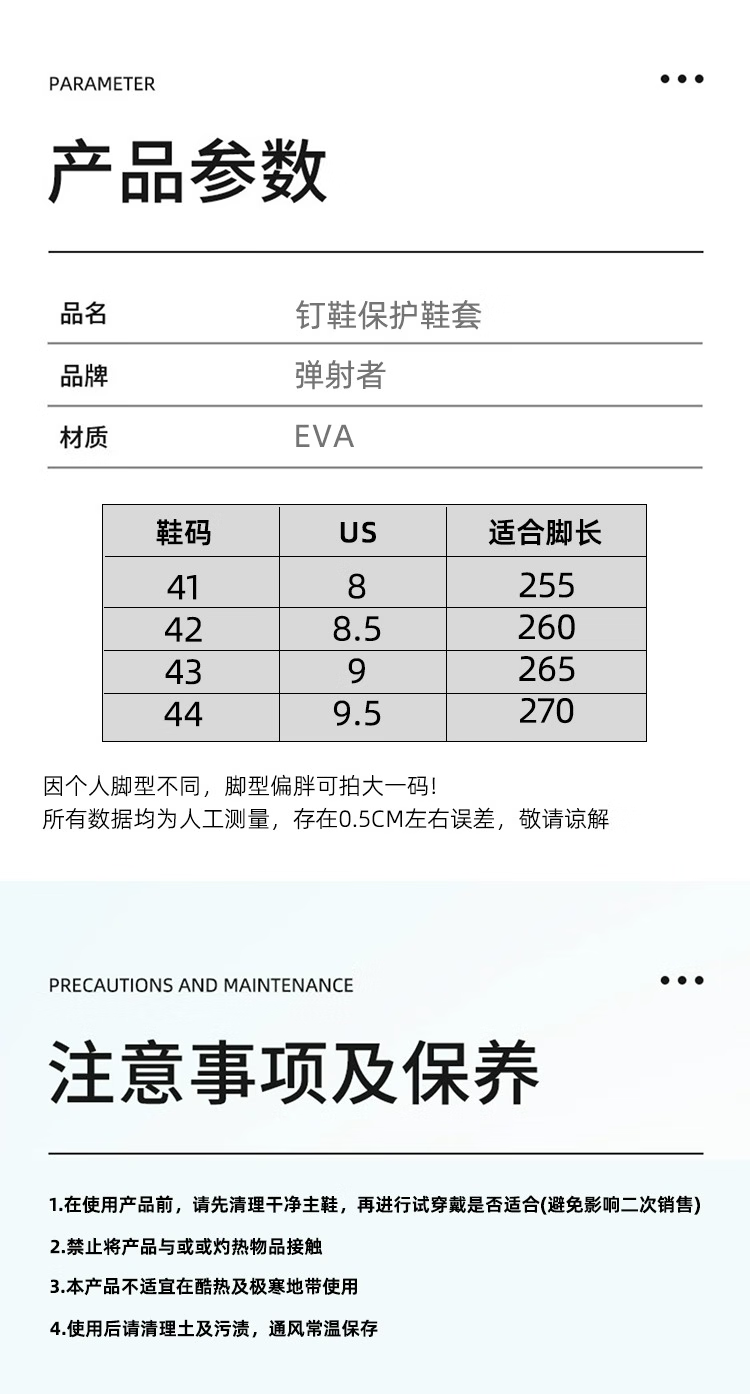 PARAMETER

产品参数

| 品名 | 钉鞋保护鞋套 |
|---|---|
| 品牌 | 弹射者 |
| 材质 | EVA |

| 鞋码 | US | 适合脚长 |
|---|---|---|
| 41 | 8 | 255 |
| 42 | 8.5 | 260 |
| 43 | 9 | 265 |
| 44 | 9.5 | 270 |

因个人脚型不同，脚型偏胖可拍大一码!
所有数据均为人工测量，存在0.5CM左右误差，敬请谅解

PRECAUTIONS AND MAINTENANCE

注意事项及保养

1.在使用产品前，请先清理干净主鞋，再进行试穿戴是否适合(避免影响二次销售)

2.禁止将产品与或或灼热物品接触

3.本产品不适宜在酷热及极寒地带使用

4.使用后请清理土及污渍，通风常温保存